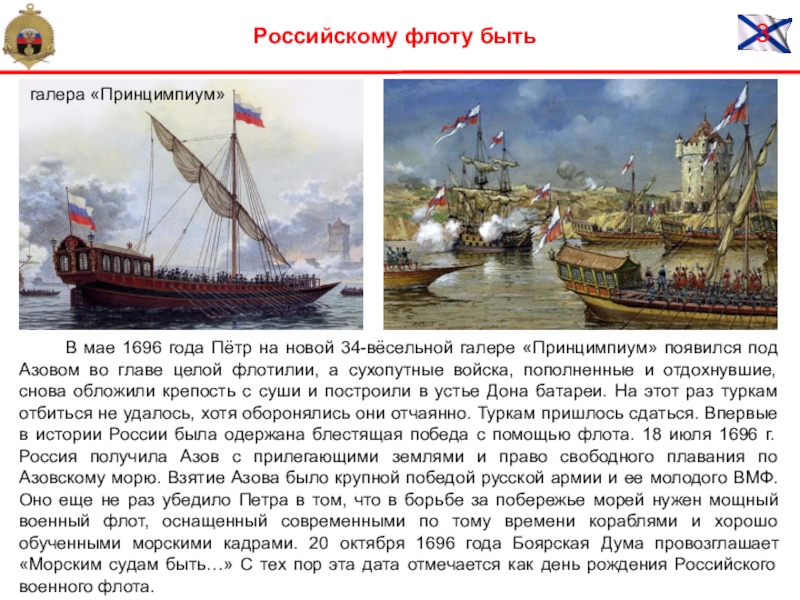 Российскому флоту быть

3

галера «Принцимпиум»

В мае 1696 года Пётр на новой 34-вёсельной галере «Принцимпиум» появился под Азовом во главе целой флотилии, а сухопутные войска, пополненные и отдохнувшие, снова обложили крепость с суши и построили в устье Дона батареи. На этот раз туркам отбиться не удалось, хотя оборонялись они отчаянно. Туркам пришлось сдаться. Впервые в истории России была одержана блестящая победа с помощью флота. 18 июля 1696 г. Россия получила Азов с прилегающими землями и право свободного плавания по Азовскому морю. Взятие Азова было крупной победой русской армии и ее молодого ВМФ. Оно еще не раз убедило Петра в том, что в борьбе за побережье морей нужен мощный военный флот, оснащенный современными по тому времени кораблями и хорошо обученными морскими кадрами. 20 октября 1696 года Боярская Дума провозглашает «Морским судам быть…» С тех пор эта дата отмечается как день рождения Российского военного флота.